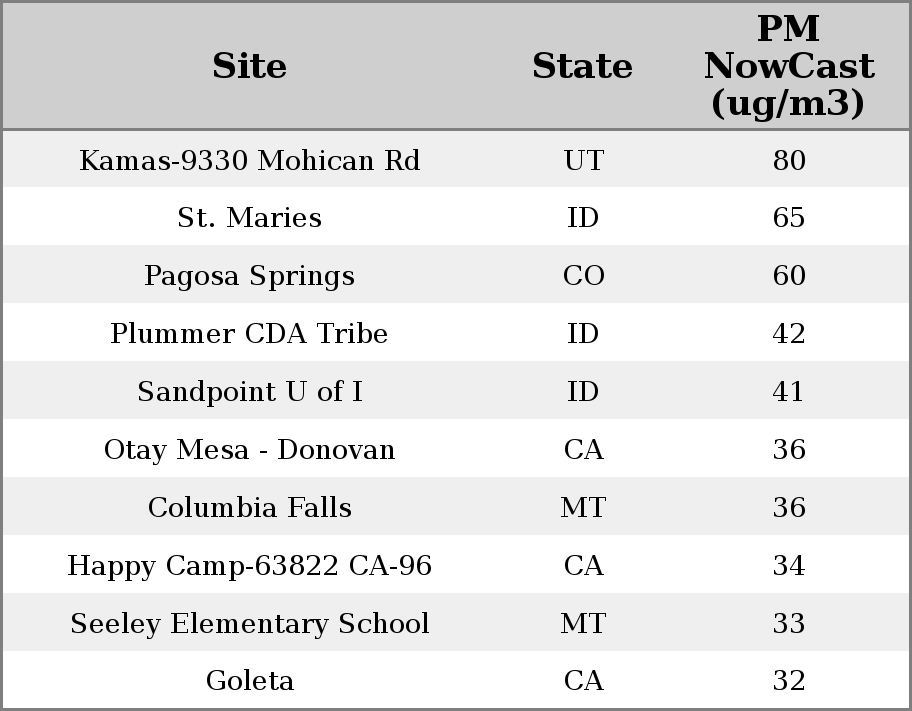 | Site | State | PM NowCast (ug/m3) |
|---|---|---|
| Kamas-9330 Mohican Rd | UT | 80 |
| St. Maries | ID | 65 |
| Pagosa Springs | CO | 60 |
| Plummer CDA Tribe | ID | 42 |
| Sandpoint U of I | ID | 41 |
| Otay Mesa - Donovan | CA | 36 |
| Columbia Falls | MT | 36 |
| Happy Camp-63822 CA-96 | CA | 34 |
| Seeley Elementary School | MT | 33 |
| Goleta | CA | 32 |